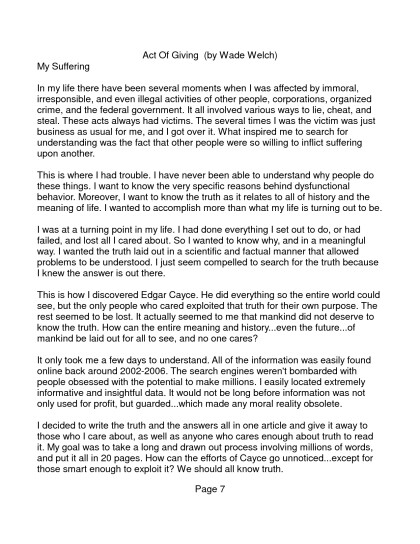 Act Of Giving (by Wade Welch)

My Suffering

In my life there have been several moments when I was affected by immoral, irresponsible, and even illegal activities of other people, corporations, organized crime, and the federal government. It all involved various ways to lie, cheat, and steal. These acts always had victims. The several times I was the victim was just business as usual for me, and I got over it. What inspired me to search for understanding was the fact that other people were so willing to inflict suffering upon another.

This is where I had trouble. I have never been able to understand why people do these things. I want to know the very specific reasons behind dysfunctional behavior. Moreover, I want to know the truth as it relates to all of history and the meaning of life. I wanted to accomplish more than what my life is turning out to be.

I was at a turning point in my life. I had done everything I set out to do, or had failed, and lost all I cared about. So I wanted to know why, and in a meaningful way. I wanted the truth laid out in a scientific and factual manner that allowed problems to be understood. I just seem compelled to search for the truth because I knew the answer is out there.

This is how I discovered Edgar Cayce. He did everything so the entire world could see, but the only people who cared exploited that truth for their own purpose. The rest seemed to be lost. It actually seemed to me that mankind did not deserve to know the truth. How can the entire meaning and history...even the future...of mankind be laid out for all to see, and no one cares?

It only took me a few days to understand. All of the information was easily found online back around 2002-2006. The search engines weren't bombarded with people obsessed with the potential to make millions. I easily located extremely informative and insightful data. It would not be long before information was not only used for profit, but guarded...which made any moral reality obsolete.

I decided to write the truth and the answers all in one article and give it away to those who I care about, as well as anyone who cares enough about truth to read it. My goal was to take a long and drawn out process involving millions of words, and put it all in 20 pages. How can the efforts of Cayce go unnoticed...except for those smart enough to exploit it? We should all know truth.

Page 7